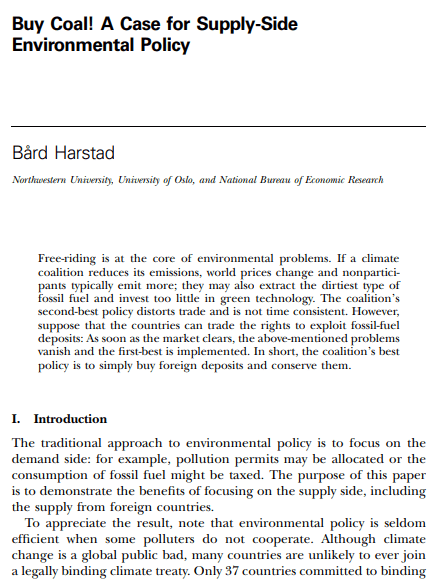 Buy Coal! A Case for Supply-Side Environmental Policy

Bård Harstad

Northwestern University, University of Oslo, and National Bureau of Economic Research

Free-riding is at the core of environmental problems. If a climate coalition reduces its emissions, world prices change and nonparticipants typically emit more; they may also extract the dirtiest type of fossil fuel and invest too little in green technology. The coalition's second-best policy distorts trade and is not time consistent. However, suppose that the countries can trade the rights to exploit fossil-fuel deposits: As soon as the market clears, the above-mentioned problems vanish and the first-best is implemented. In short, the coalition's best policy is to simply buy foreign deposits and conserve them.

I. Introduction

The traditional approach to environmental policy is to focus on the demand side: for example, pollution permits may be allocated or the consumption of fossil fuel might be taxed. The purpose of this paper is to demonstrate the benefits of focusing on the supply side, including the supply from foreign countries.

To appreciate the result, note that environmental policy is seldom efficient when some polluters do not cooperate. Although climate change is a global public bad, many countries are unlikely to ever join a legally binding climate treaty. Only 37 countries committed to binding